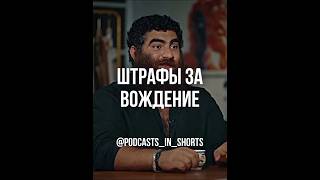 ШТРАФЫ ЗА ВОЖДЕНИЕ

@PODCASTS_IN_SHORTS